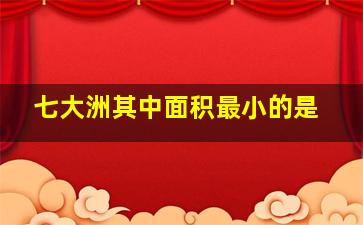 七大洲其中面积最小的是